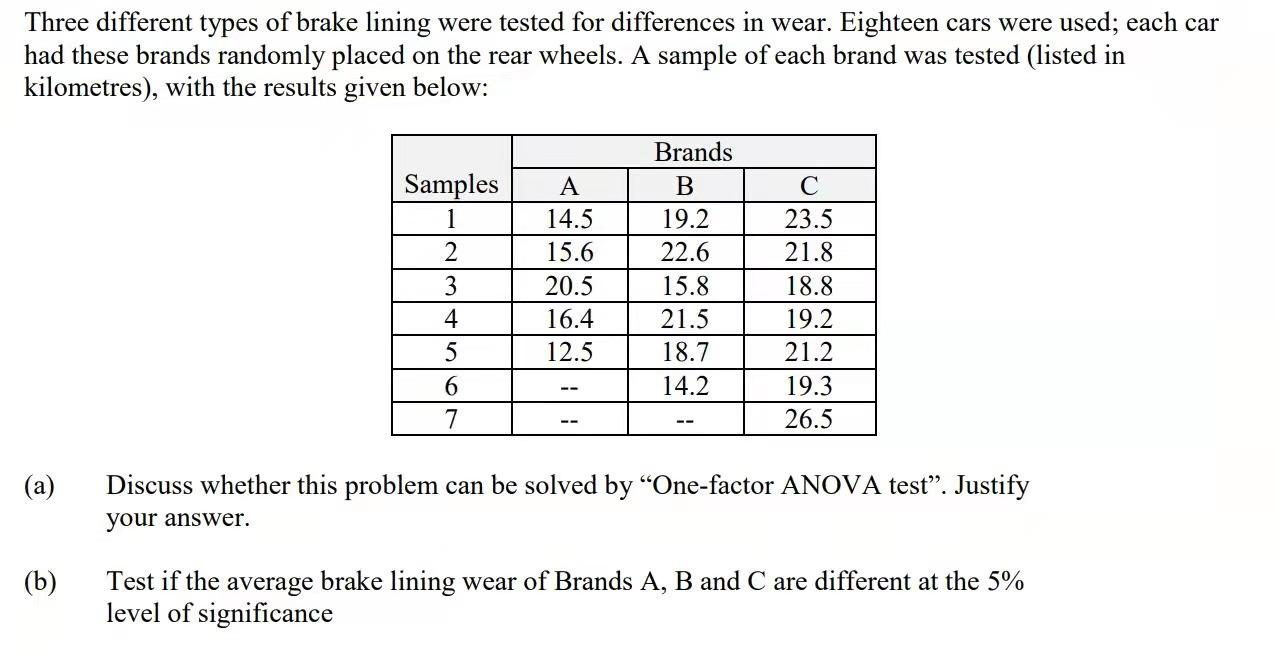 Three different types of brake lining were tested for differences in wear. Eighteen cars were used; each car had these brands randomly placed on the rear wheels. A sample of each brand was tested (listed in kilometres), with the results given below:

| | Brands | | |
|---|---|---|---|
| Samples | A | B | C |
| 1 | 14.5 | 19.2 | 23.5 |
| 2 | 15.6 | 22.6 | 21.8 |
| 3 | 20.5 | 15.8 | 18.8 |
| 4 | 16.4 | 21.5 | 19.2 |
| 5 | 12.5 | 18.7 | 21.2 |
| 6 | -- | 14.2 | 19.3 |
| 7 | -- | -- | 26.5 |

(a) Discuss whether this problem can be solved by “One-factor ANOVA test”. Justify your answer.

(b) Test if the average brake lining wear of Brands A, B and C are different at the 5% level of significance